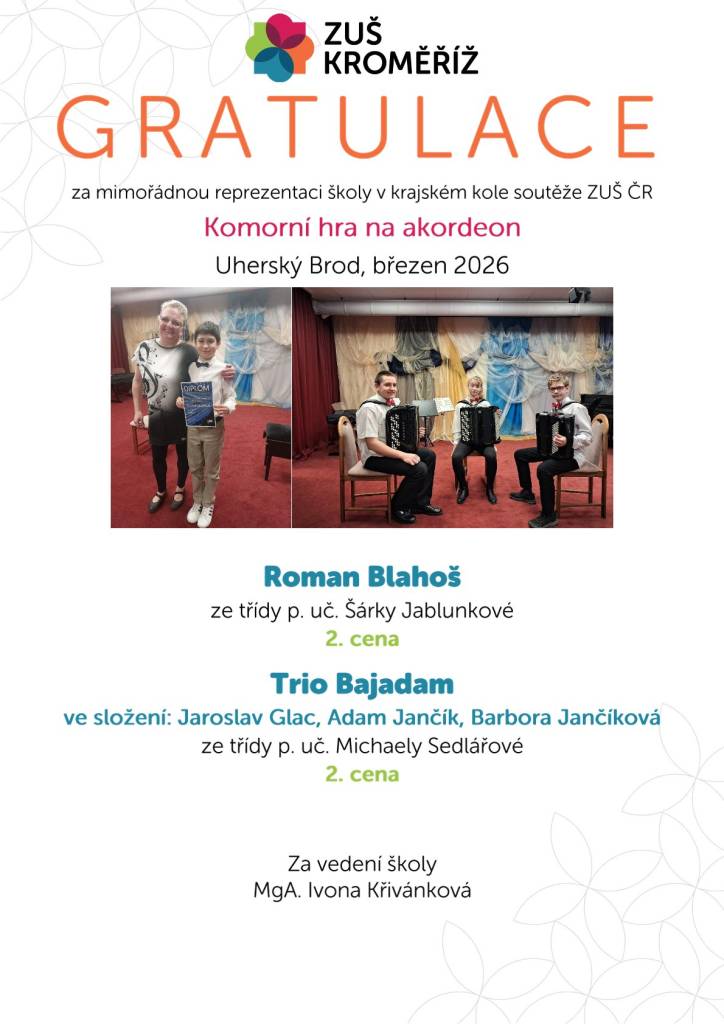 ZUŠ
KROMĚŘÍŽ

GRATULACE

za mimořádnou reprezentaci školy v krajském kole soutěže ZUŠ ČR

Komorní hra na akordeon

Uherský Brod, březen 2026

DIPLOM

Roman Blahoš

ze třídy p. uč. Šárky Jablunkové

2. cena

Trio Bajadam

ve složení: Jaroslav Glac, Adam Jančík, Barbora Jančíková

ze třídy p. uč. Michaely Sedlářové

2. cena

Za vedení školy
MgA. Ivona Křivánková